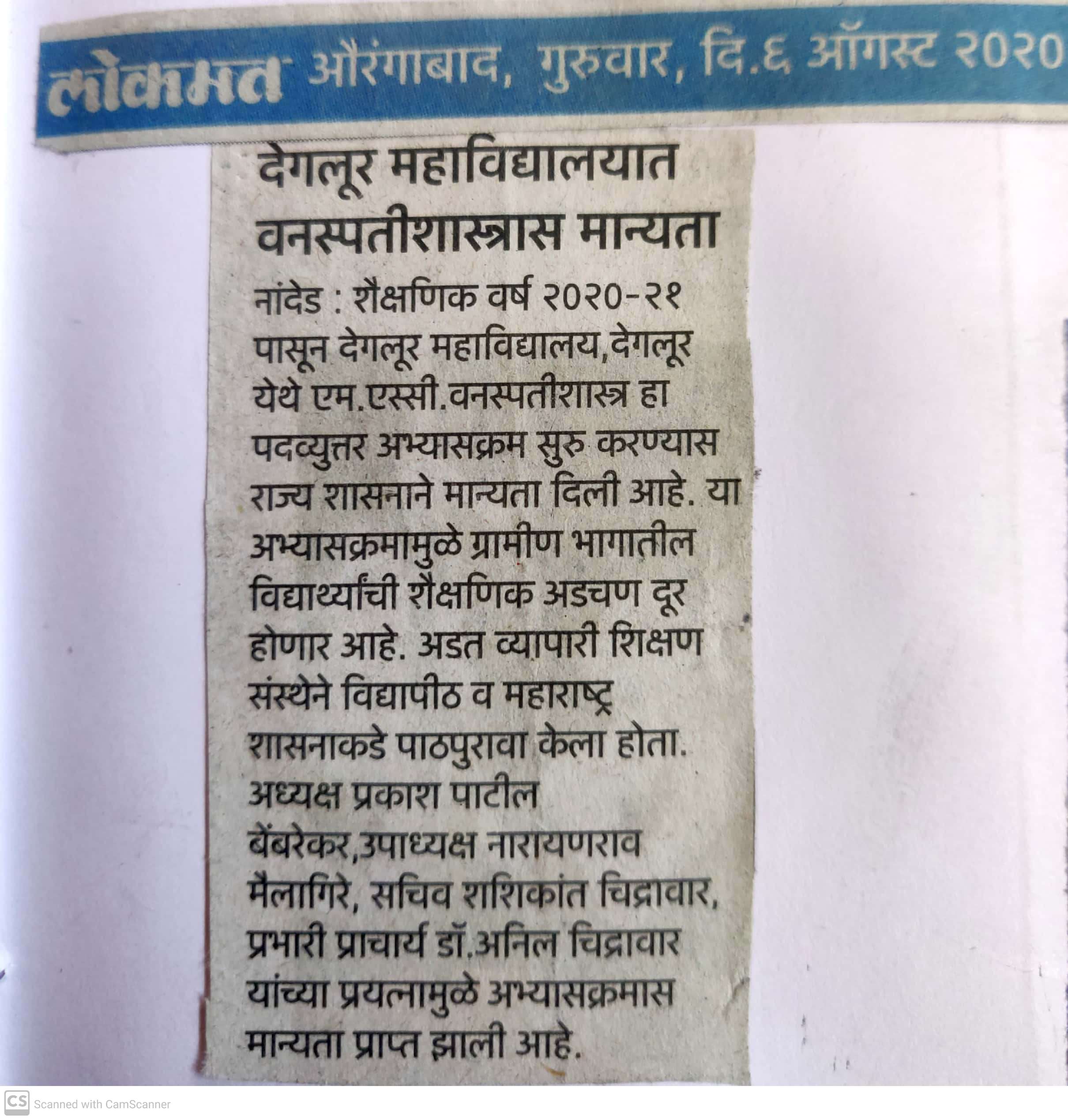 लोकमत औरंगाबाद, गुरुवार, दि.६ ऑगस्ट २०२०

देगलूर महाविद्यालयात वनस्पतीशास्त्रास मान्यता

नांदेड : शैक्षणिक वर्ष २०२०-२१ पासून देगलूर महाविद्यालय,देगलूर येथे एम.एस्सी.वनस्पतीशास्त्र हा पदव्युत्तर अभ्यासक्रम सुरु करण्यास राज्य शासनाने मान्यता दिली आहे. या अभ्यासक्रमामुळे ग्रामीण भागातील विद्यार्थ्यांची शैक्षणिक अडचण दूर होणार आहे. अडत व्यापारी शिक्षण संस्थेने विद्यापीठ व महाराष्ट्र शासनाकडे पाठपुरावा केला होता. अध्यक्ष प्रकाश पाटील बेंबरेकर,उपाध्यक्ष नारायणराव मैलागिरे, सचिव शशिकांत चिद्रावार, प्रभारी प्राचार्य डॉ.अनिल चिद्रावार यांच्या प्रयत्नामुळे अभ्यासक्रमास मान्यता प्राप्त झाली आहे.

CS Scanned with CamScanner